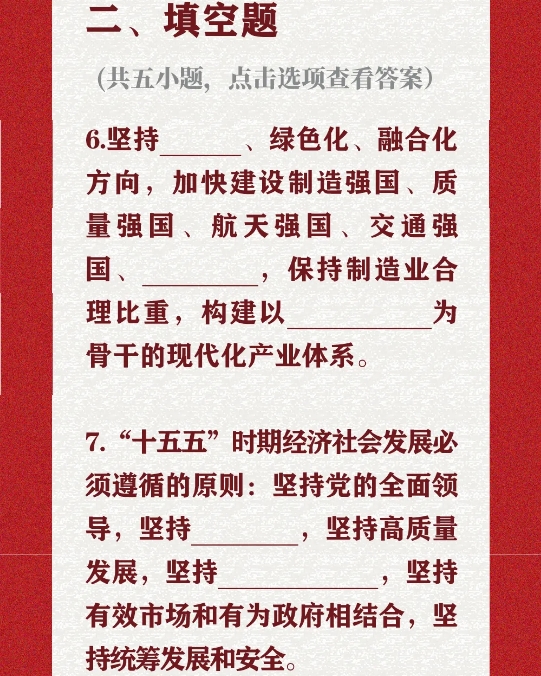 二、填空题

(共五小题，点击选项查看答案)

6.坚持____、绿色化、融合化方向，加快建设制造强国、质量强国、航天强国、交通强国、____，保持制造业合理比重，构建以____为骨干的现代化产业体系。

7.“十五五”时期经济社会发展必须遵循的原则：坚持党的全面领导，坚持____，坚持高质量发展，坚持____，坚持有效市场和有为政府相结合，坚持统筹发展和安全。